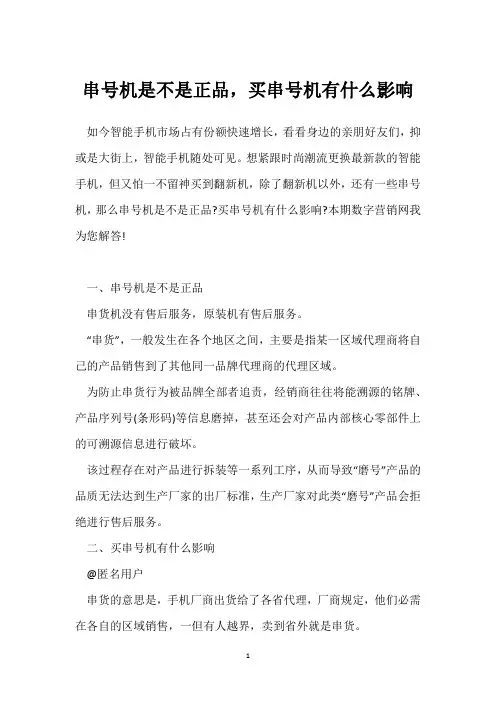 串号机是不是正品，买串号机有什么影响

如今智能手机市场占有份额快速增长，看看身边的亲朋好友们，抑或是大街上，智能手机随处可见。想紧跟时尚潮流更换最新款的智能手机，但又怕一不留神买到翻新机，除了翻新机以外，还有一些串号机，那么串号机是不是正品?买串号机有什么影响?本期数字营销网我为您解答!

一、串号机是不是正品

串货机没有售后服务，原装机有售后服务。

“串货”，一般发生在各个地区之间，主要是指某一区域代理商将自己的产品销售到了其他同一品牌代理商的代理区域。

为防止串货行为被品牌全部者追责，经销商往往将能溯源的铭牌、产品序列号(条形码)等信息磨掉，甚至还会对产品内部核心零部件上的可溯源信息进行破坏。

该过程存在对产品进行拆装等一系列工序，从而导致“磨号”产品的品质无法达到生产厂家的出厂标准，生产厂家对此类“磨号”产品会拒绝进行售后服务。

二、买串号机有什么影响

@匿名用户

串货的意思是，手机厂商出货给了各省代理，厂商规定，他们必需在各自的区域销售，一但有人越界，卖到省外就是串货。

1